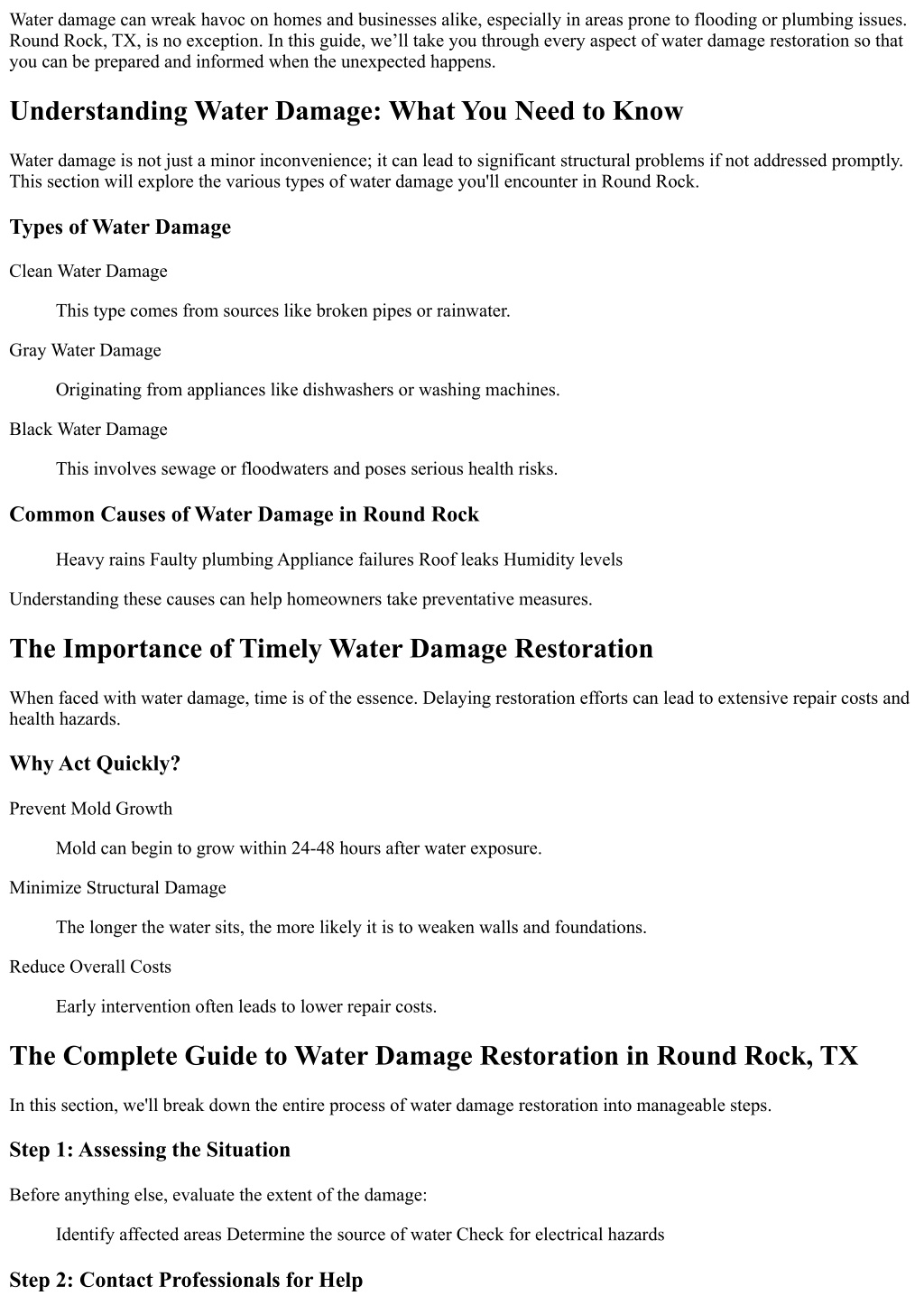 Water damage can wreak havoc on homes and businesses alike, especially in areas prone to flooding or plumbing issues. Round Rock, TX, is no exception. In this guide, we’ll take you through every aspect of water damage restoration so that you can be prepared and informed when the unexpected happens.

Understanding Water Damage: What You Need to Know

Water damage is not just a minor inconvenience; it can lead to significant structural problems if not addressed promptly. This section will explore the various types of water damage you'll encounter in Round Rock.

Types of Water Damage

Clean Water Damage

This type comes from sources like broken pipes or rainwater.

Gray Water Damage

Originating from appliances like dishwashers or washing machines.

Black Water Damage

This involves sewage or floodwaters and poses serious health risks.

Common Causes of Water Damage in Round Rock

Heavy rains Faulty plumbing Appliance failures Roof leaks Humidity levels

Understanding these causes can help homeowners take preventative measures.

The Importance of Timely Water Damage Restoration

When faced with water damage, time is of the essence. Delaying restoration efforts can lead to extensive repair costs and health hazards.

Why Act Quickly?

Prevent Mold Growth

Mold can begin to grow within 24-48 hours after water exposure.

Minimize Structural Damage

The longer the water sits, the more likely it is to weaken walls and foundations.

Reduce Overall Costs

Early intervention often leads to lower repair costs.

The Complete Guide to Water Damage Restoration in Round Rock, TX

In this section, we'll break down the entire process of water damage restoration into manageable steps.

Step 1: Assessing the Situation

Before anything else, evaluate the extent of the damage:

Identify affected areas Determine the source of water Check for electrical hazards

Step 2: Contact Professionals for Help